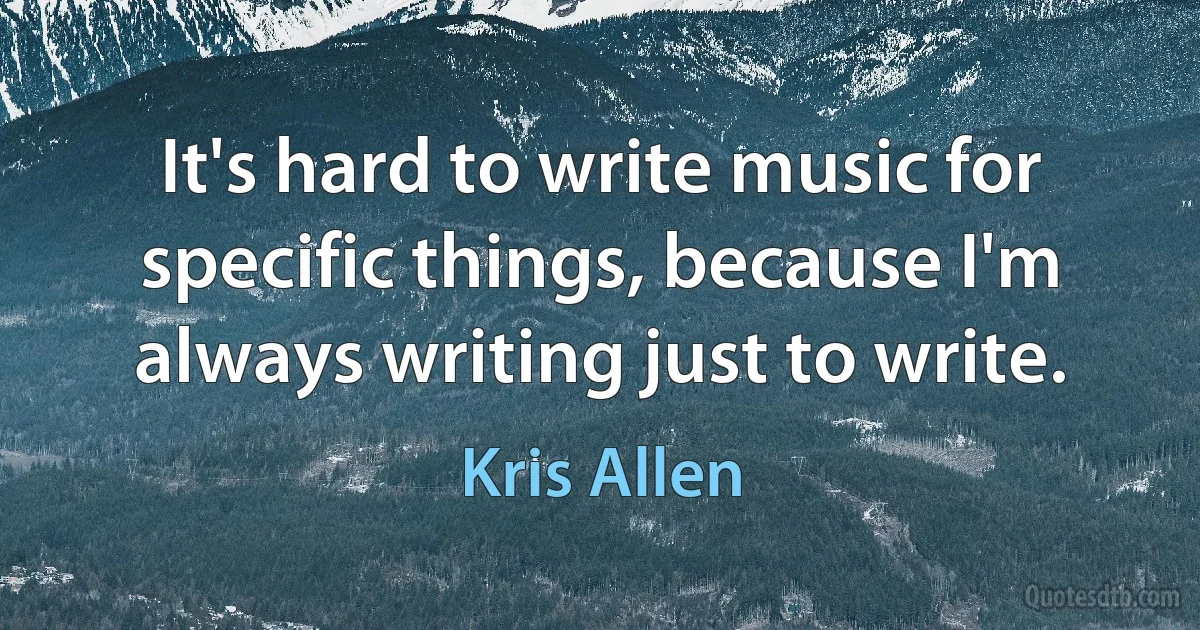 It's hard to write music for specific things, because I'm always writing just to write.

Kris Allen

Quotesdtb.com